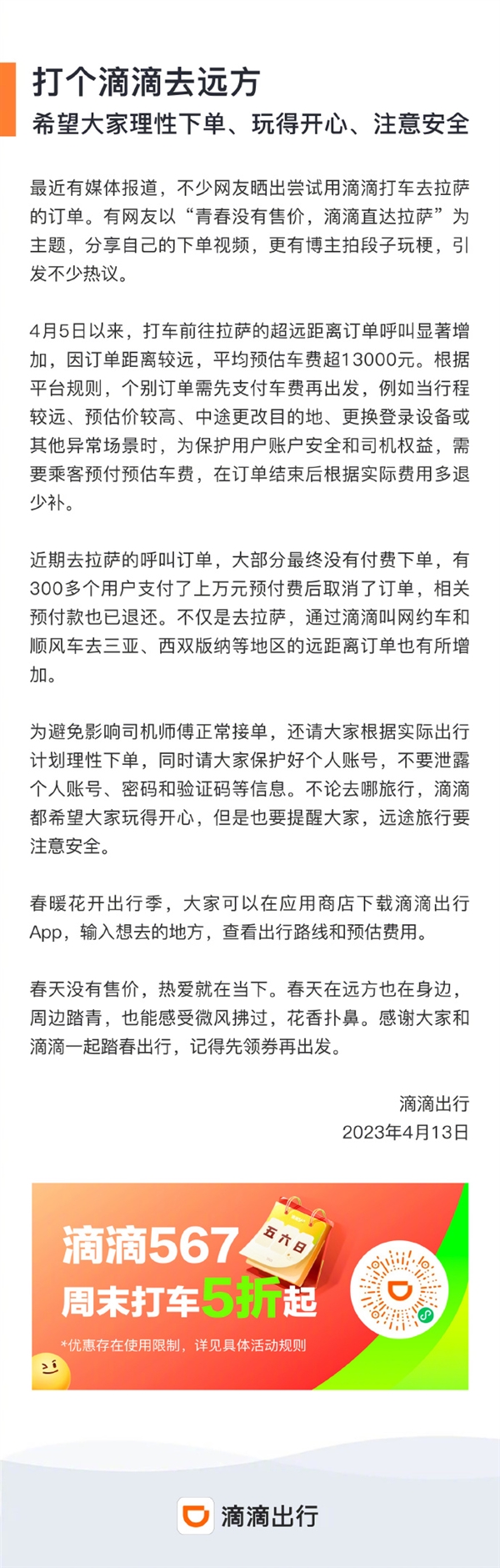 打个滴滴去远方

希望大家理性下单、玩得开心、注意安全

最近有媒体报道，不少网友晒出尝试用滴滴打车去拉萨的订单。有网友以“青春没有售价，滴滴直达拉萨”为主题，分享自己的下单视频，更有博主拍段子玩梗，引发不少热议。

4月5日以来，打车前往拉萨的超远距离订单呼叫显著增加，因订单距离较远，平均预估车费超13000元。根据平台规则，个别订单需先支付车费再出发，例如当行程较远、预估价较高、中途更改目的地、更换登录设备或其他异常场景时，为保护用户账户安全和司机权益，需要乘客预付预估车费，在订单结束后根据实际费用多退少补。

近期去拉萨的呼叫订单，大部分最终没有付费下单，有300多个用户支付了上万元预付费后取消了订单，相关预付款也已退还。不仅是去拉萨，通过滴滴叫网约车和顺风车去三亚、西双版纳等地区的远距离订单也有所增加。

为避免影响司机师傅正常接单，还请大家根据实际出行计划理性下单，同时请大家保护好个人账号，不要泄露个人账号、密码和验证码等信息。不论去哪旅行，滴滴都希望大家玩得开心，但是也要提醒大家，远途旅行要注意安全。

春暖花开出行季，大家可以在应用商店下载滴滴出行App，输入想去的地方，查看出行路线和预估费用。

春天没有售价，热爱就在当下。春天在远方也在身边，周边踏青，也能感受微风拂过，花香扑鼻。感谢大家和滴滴一起踏春出行，记得先领券再出发。

滴滴出行
2023年4月13日

滴滴567
五六日
周末打车5折起
*优惠存在使用限制，详见具体活动规则

滴滴出行